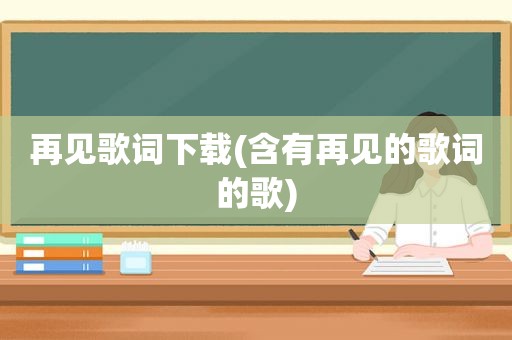 再见歌词下载(含有再见的歌词的歌)